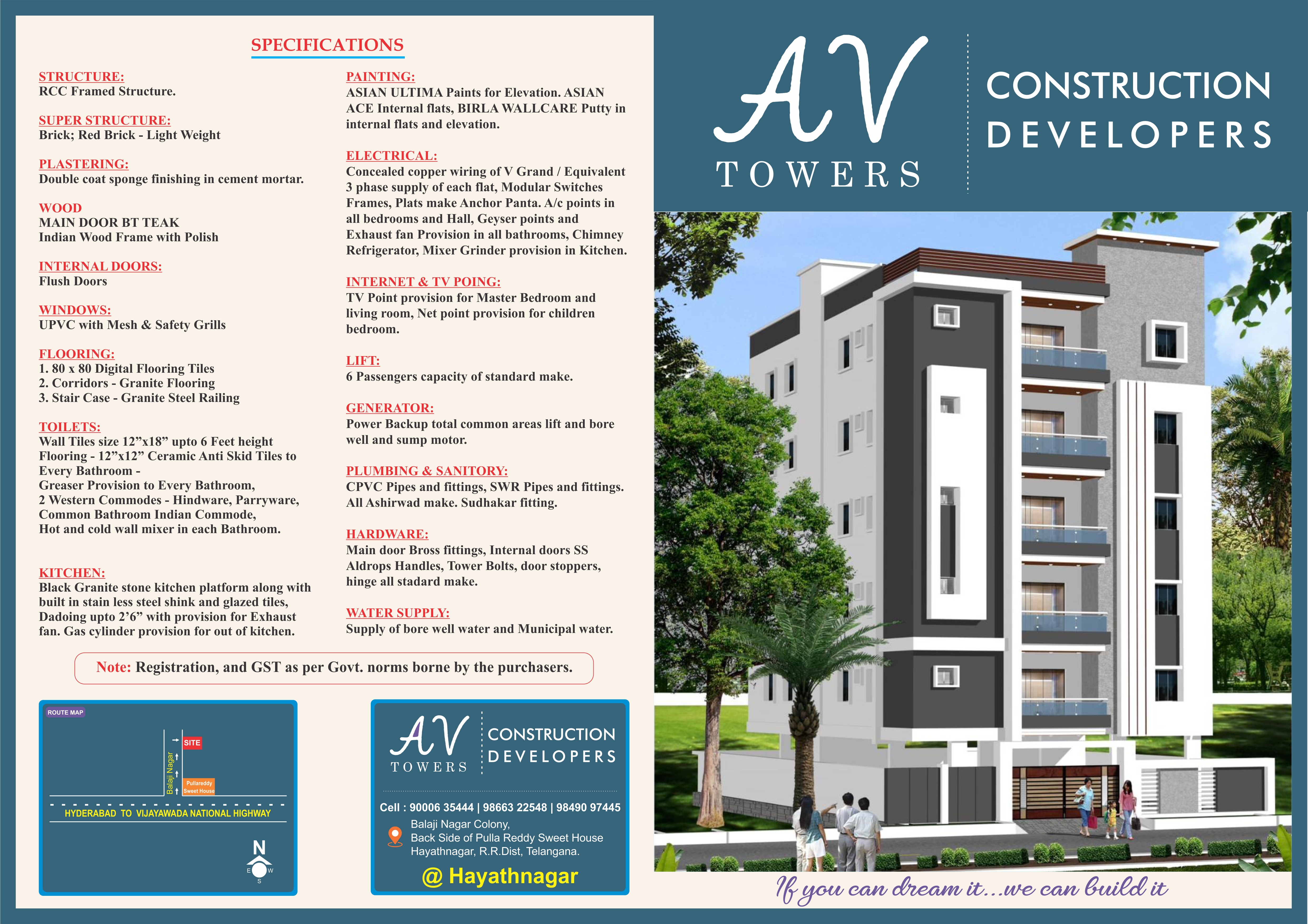 SPECIFICATIONS

STRUCTURE:
RCC Framed Structure.

SUPER STRUCTURE:
Brick; Red Brick - Light Weight

PLASTERING:
Double coat sponge finishing in cement mortar.

WOOD
MAIN DOOR BT TEAK
Indian Wood Frame with Polish

INTERNAL DOORS:
Flush Doors

WINDOWS:
UPVC with Mesh & Safety Grills

FLOORING:
1. 80 x 80 Digital Flooring Tiles
2. Corridors - Granite Flooring
3. Stair Case - Granite Steel Railing

TOILETS:
Wall Tiles size 12”x18” upto 6 Feet height
Flooring - 12”x12” Ceramic Anti Skid Tiles to Every Bathroom -
Greaser Provision to Every Bathroom,
2 Western Commodes - Hindware, Parryware,
Common Bathroom Indian Commode,
Hot and cold wall mixer in each Bathroom.

KITCHEN:
Black Granite stone kitchen platform along with built in stain less steel shink and glazed tiles, Dadoing upto 2’6” with provision for Exhaust fan. Gas cylinder provision for out of kitchen.

PAINTING:
ASIAN ULTIMA Paints for Elevation. ASIAN ACE Internal flats, BIRLA WALLCARE Putty in internal flats and elevation.

ELECTRICAL:
Concealed copper wiring of V Grand / Equivalent 3 phase supply of each flat, Modular Switches Frames, Plats make Anchor Panta. A/c points in all bedrooms and Hall, Geyser points and Exhaust fan Provision in all bathrooms, Chimney Refrigerator, Mixer Grinder provision in Kitchen.

INTERNET & TV POING:
TV Point provision for Master Bedroom and living room, Net point provision for children bedroom.

LIFT:
6 Passengers capacity of standard make.

GENERATOR:
Power Backup total common areas lift and bore well and sump motor.

PLUMBING & SANITORY:
CPVC Pipes and fittings, SWR Pipes and fittings. All Ashirwad make. Sudhakar fitting.

HARDWARE:
Main door Bross fittings, Internal doors SS Aldrops Handles, Tower Bolts, door stoppers, hinge all stadard make.

WATER SUPPLY:
Supply of bore well water and Municipal water.

Note: Registration, and GST as per Govt. norms borne by the purchasers.

ROUTE MAP
SITE
Balaji Nagar
Pullareddy Sweet House
HYDERABAD TO VIJAYAWADA NATIONAL HIGHWAY
N
E W
S

AV TOWERS
CONSTRUCTION DEVELOPERS
Cell : 90006 35444 | 98663 22548 | 98490 97445
Balaji Nagar Colony,
Back Side of Pulla Reddy Sweet House
Hayathnagar, R.R.Dist, Telangana.
@ Hayathnagar

AV TOWERS
CONSTRUCTION DEVELOPERS

If you can dream it...we can build it